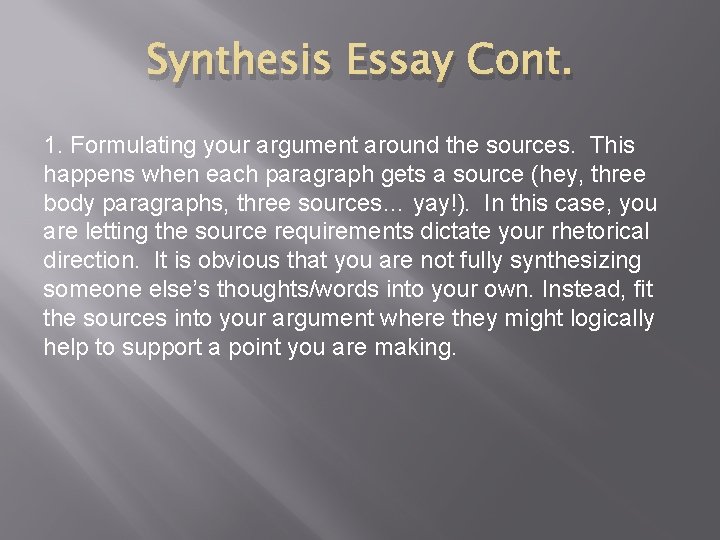 Synthesis Essay Cont.

1. Formulating your argument around the sources. This happens when each paragraph gets a source (hey, three body paragraphs, three sources… yay!). In this case, you are letting the source requirements dictate your rhetorical direction. It is obvious that you are not fully synthesizing someone else's thoughts/words into your own. Instead, fit the sources into your argument where they might logically help to support a point you are making.